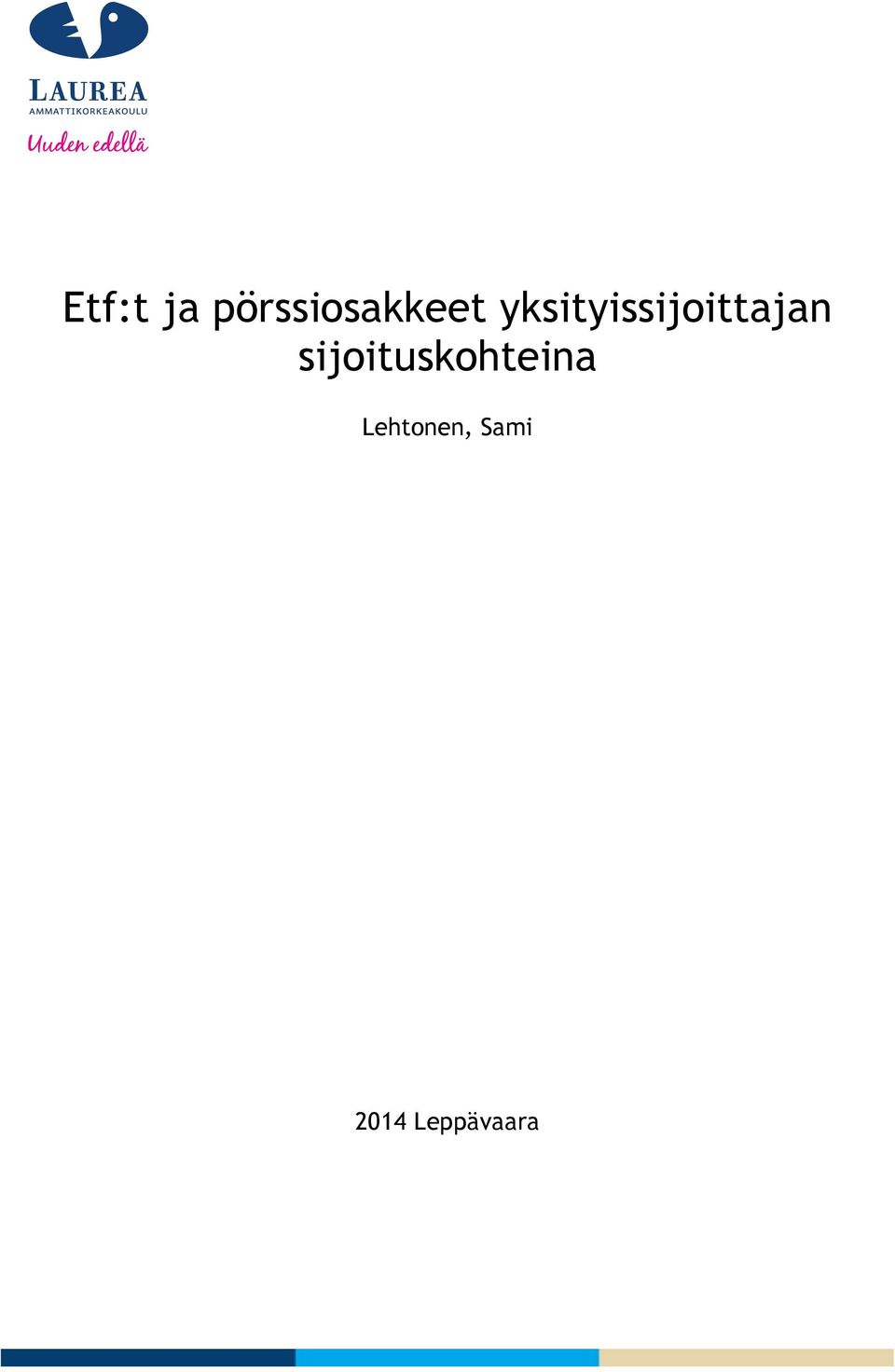 LAUREA
AMMATTIKORKEAKOULU
Uuden edellä

Etf:t ja pörssiosakkeet yksityissijoittajan sijoituskohteina

Lehtonen, Sami

2014 Leppävaara